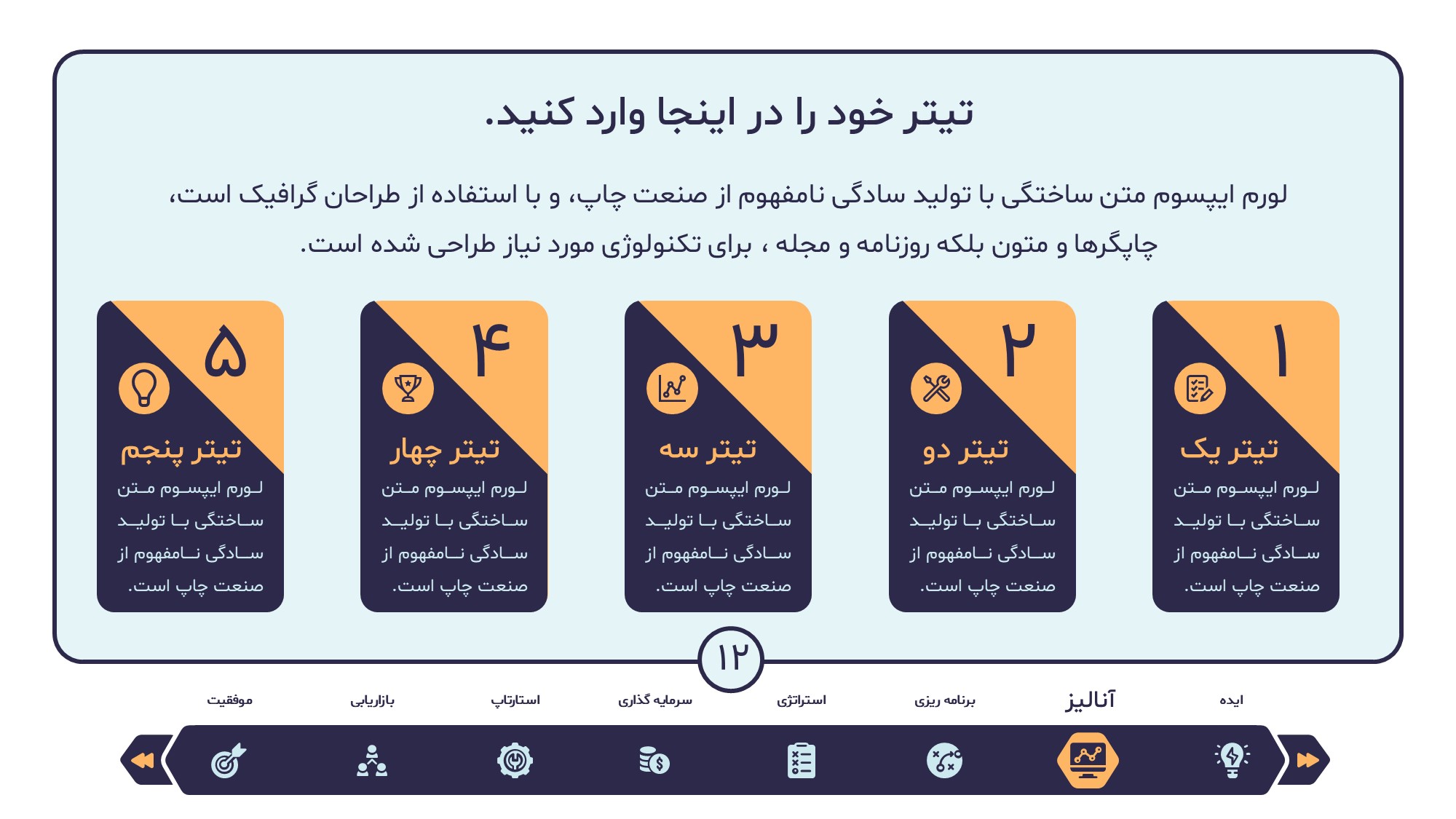 تیتر خود را در اینجا وارد کنید.

لورم ایپسوم متن ساختگی با تولید سادگی نامفهوم از صنعت چاپ، و با استفاده از طراحان گرافیک است، چاپگرها و متون بلکه روزنامه و مجله ، برای تکنولوژی مورد نیاز طراحی شده است.

۱
تیتر یک
لورم ایپسوم متن ساختگی با تولید سادگی نامفهوم از صنعت چاپ است.

۲
تیتر دو
لورم ایپسوم متن ساختگی با تولید سادگی نامفهوم از صنعت چاپ است.

۳
تیتر سه
لورم ایپسوم متن ساختگی با تولید سادگی نامفهوم از صنعت چاپ است.

۴
تیتر چهار
لورم ایپسوم متن ساختگی با تولید سادگی نامفهوم از صنعت چاپ است.

۵
تیتر پنجم
لورم ایپسوم متن ساختگی با تولید سادگی نامفهوم از صنعت چاپ است.

۱۲

ایده
آنالیز
برنامه ریزی
استراتژی
سرمایه گذاری
استارتاپ
بازاریابی
موفقیت